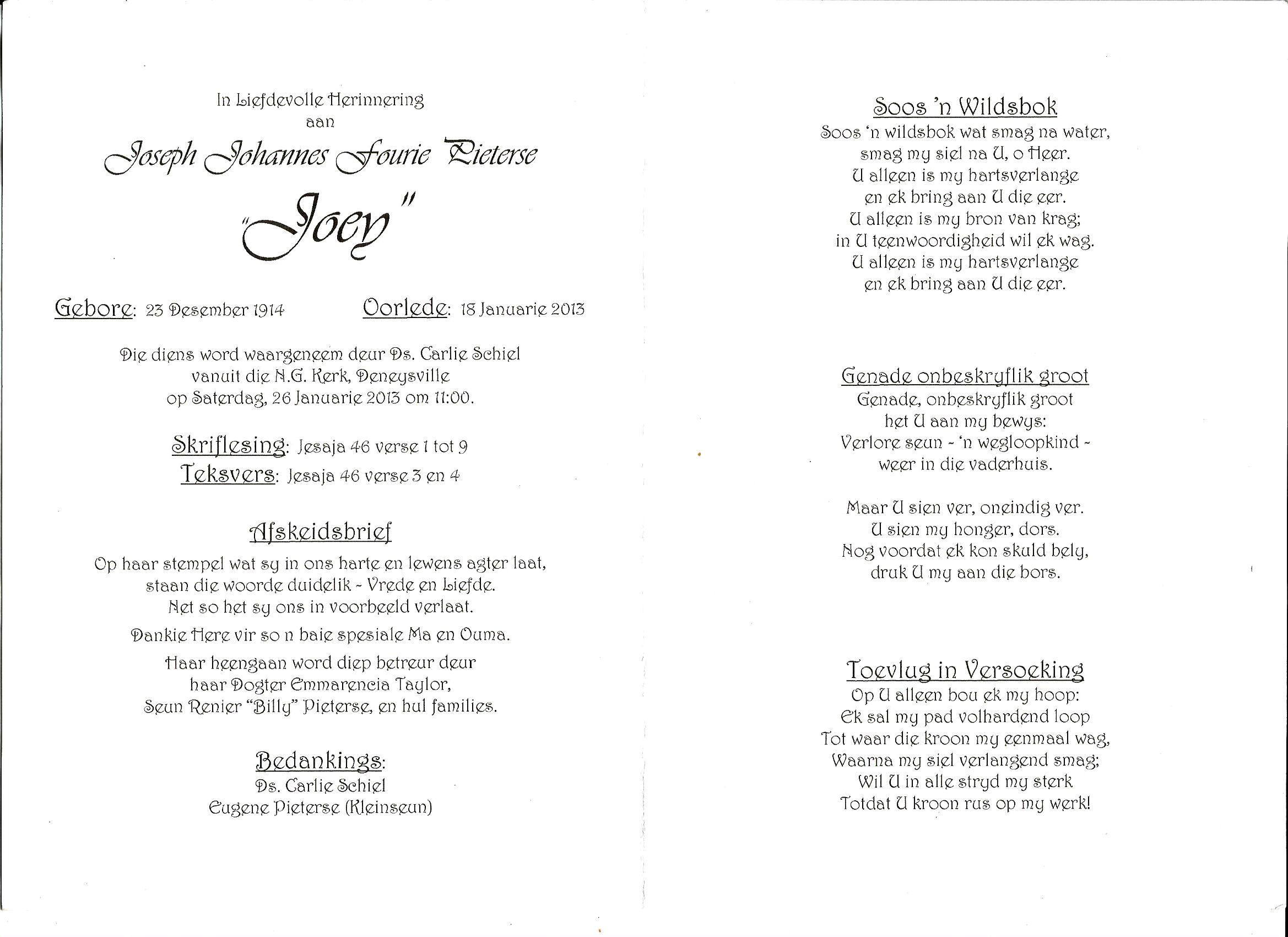 In Liefdevolle Herinnering
aan

Joseph Johannes Fourie Pieterse

"Joey"

Gebore: 23 Desember 1914 Oorlede: 18 Januarie 2013

Die diens word waargeneem deur Ds. Carlie Schiel
vanuit die N.G. Kerk, Deneysville
op Saterdag, 26 Januarie 2013 om 11:00.

Skriflesing: Jesaja 46 verse 1 tot 9
Teksvers: Jesaja 46 verse 3 en 4

Afskeidsbrief

Op haar stempel wat sy in ons harte en lewens agter laat,
staan die woorde duidelik - Vrede en Liefde.
Net so het sy ons in voorbeeld verlaat.

Dankie Here vir so n baie spesiale Ma en Ouma.

Haar heengaan word diep betreur deur
haar Dogter Emmarencia Taylor,
Seun Renier "Billy" Pieterse, en hul families.

Bedankings:
Ds. Carlie Schiel
Eugene Pieterse (Kleinseun)

Soos 'n Wildsbok

Soos 'n wildsbok wat smag na water,
smag my siel na U, o Heer.
U alleen is my hartsverlange
en ek bring aan U die eer.
U alleen is my bron van krag;
in U teenwoordigheid wil ek wag.
U alleen is my hartsverlange
en ek bring aan U die eer.

Genade onbeskryflik groot

Genade, onbeskryflik groot
het U aan my bewys:
Verlore seun - 'n wegloopkind -
weer in die vaderhuis.

Maar U sien ver, oneindig ver.
U sien my honger, dors.
Nog voordat ek kon skuld bely,
druk U my aan die bors.

Toevlug in Versoeking

Op U alleen bou ek my hoop:
Ek sal my pad volhardend loop
Tot waar die kroon my eenmaal wag,
Waarna my siel verlangend smag;
Wil U in alle stryd my sterk
Totdat U kroon rus op my werk!